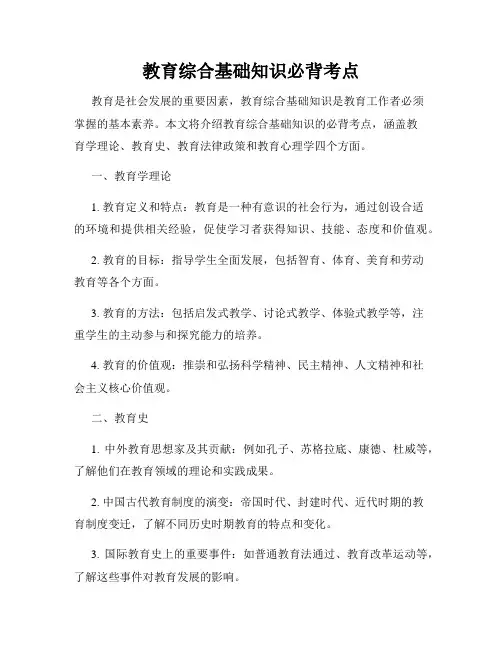 教育综合基础知识必背考点

教育是社会发展的重要因素，教育综合基础知识是教育工作者必须掌握的基本素养。本文将介绍教育综合基础知识的必背考点，涵盖教育学理论、教育史、教育法律政策和教育心理学四个方面。

一、教育学理论

1. 教育定义和特点：教育是一种有意识的社会行为，通过创设合适的环境和提供相关经验，促使学习者获得知识、技能、态度和价值观。

2. 教育的目标：指导学生全面发展，包括智育、体育、美育和劳动教育等各个方面。

3. 教育的方法：包括启发式教学、讨论式教学、体验式教学等，注重学生的主动参与和探究能力的培养。

4. 教育的价值观：推崇和弘扬科学精神、民主精神、人文精神和社会主义核心价值观。

二、教育史

1. 中外教育思想家及其贡献：例如孔子、苏格拉底、康德、杜威等，了解他们在教育领域的理论和实践成果。

2. 中国古代教育制度的演变：帝国时代、封建时代、近代时期的教育制度变迁，了解不同历史时期教育的特点和变化。

3. 国际教育史上的重要事件：如普通教育法通过、教育改革运动等，了解这些事件对教育发展的影响。